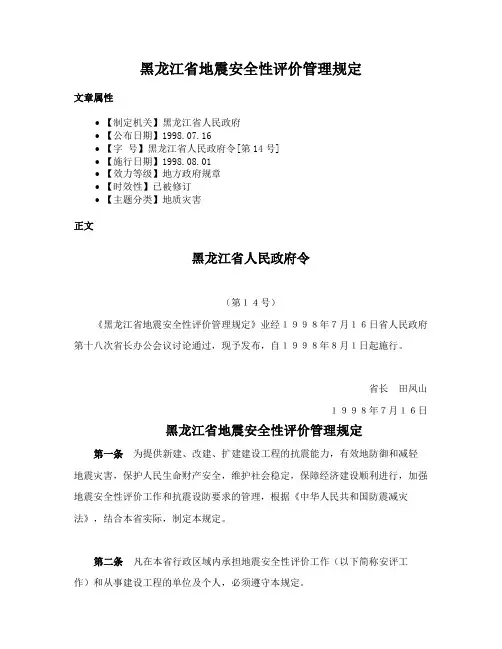 黑龙江省地震安全性评价管理规定

文章属性

• 【制定机关】黑龙江省人民政府
• 【公布日期】1998.07.16
• 【字　号】黑龙江省人民政府令[第14号]
• 【施行日期】1998.08.01
• 【效力等级】地方政府规章
• 【时效性】已被修订
• 【主题分类】地质灾害

正文

黑龙江省人民政府令

（第１４号）

《黑龙江省地震安全性评价管理规定》业经１９９８年７月１６日省人民政府第十八次省长办公会议讨论通过，现予发布，自１９９８年８月１日起施行。

省长　田凤山

１９９８年７月１６日

黑龙江省地震安全性评价管理规定

第一条　为提供新建、改建、扩建建设工程的抗震能力，有效地防御和减轻地震灾害，保护人民生命财产安全，维护社会稳定，保障经济建设顺利进行，加强地震安全性评价工作和抗震设防要求的管理，根据《中华人民共和国防震减灾法》，结合本省实际，制定本规定。

第二条　凡在本省行政区域内承担地震安全性评价工作（以下简称安评工作）和从事建设工程的单位及个人，必须遵守本规定。